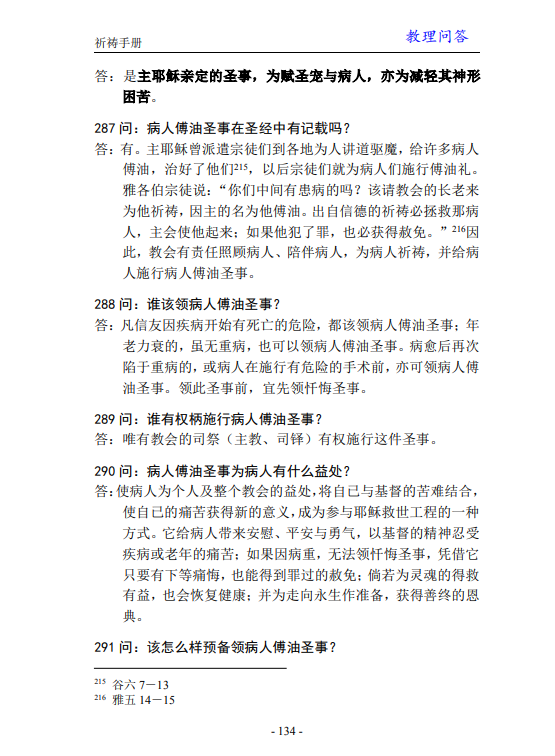 祈祷手册

教理问答

答：是主耶稣亲定的圣事，为赋圣宠与病人，亦为减轻其神形困苦。

287 问：病人傅油圣事在圣经中有记载吗？

答：有。主耶稣曾派遣宗徒们到各地为人讲道驱魔，给许多病人傅油，治好了他们$^{215}$，以后宗徒们就为病人们施行傅油礼。雅各伯宗徒说：“你们中间有患病的吗？该请教会的长老来为他祈祷，因主的名为他傅油。出自信德的祈祷必拯救那病人，主会使他起来；如果他犯了罪，也必获得赦免。”$^{216}$因此，教会有责任照顾病人、陪伴病人，为病人祈祷，并给病人施行病人傅油圣事。

288 问：谁该领病人傅油圣事？

答：凡信友因疾病开始有死亡的危险，都该领病人傅油圣事；年老力衰的，虽无重病，也可以领病人傅油圣事。病愈后再次陷于重病的，或病人在施行有危险的手术前，亦可领病人傅油圣事。领此圣事前，宜先领忏悔圣事。

289 问：谁有权柄施行病人傅油圣事？

答：唯有教会的司祭（主教、司铎）有权施行这件圣事。

290 问：病人傅油圣事为病人有什么益处？

答：使病人为个人及整个教会的益处，将自己与基督的苦难结合，使自己的痛苦获得新的意义，成为参与耶稣救世工程的一种方式。它给病人带来安慰、平安与勇气，以基督的精神忍受疾病或老年的痛苦；如果因病重，无法领忏悔圣事，凭借它只要有下等痛悔，也能得到罪过的赦免；倘若为灵魂的得救有益，也会恢复健康；并为走向永生作准备，获得善终的恩典。

291 问：该怎么样预备领病人傅油圣事？

$^{215}$ 谷六 7－13
$^{216}$ 雅五 14－15

- 134 -